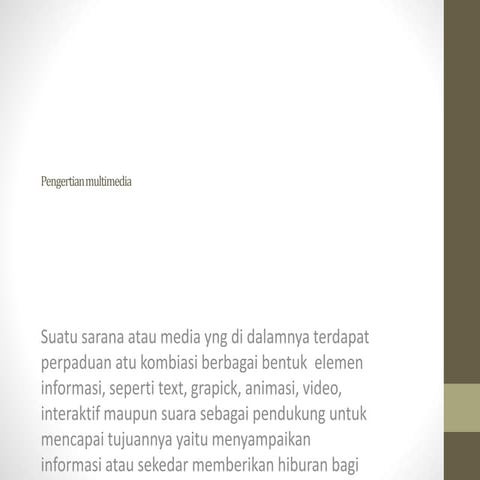 Pengertian multimedia

Suatu sarana atau media yng di dalamnya terdapat perpaduan atu kombiasi berbagai bentuk elemen informasi, seperti text, grapick, animasi, video, interaktif maupun suara sebagai pendukung untuk mencapai tujuannya yaitu menyampaikan informasi atau sekedar memberikan hiburan bagi